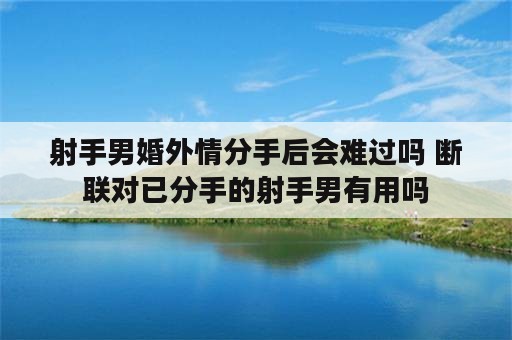 射手男婚外情分手后会难过吗 断联对已分手的射手男有用吗